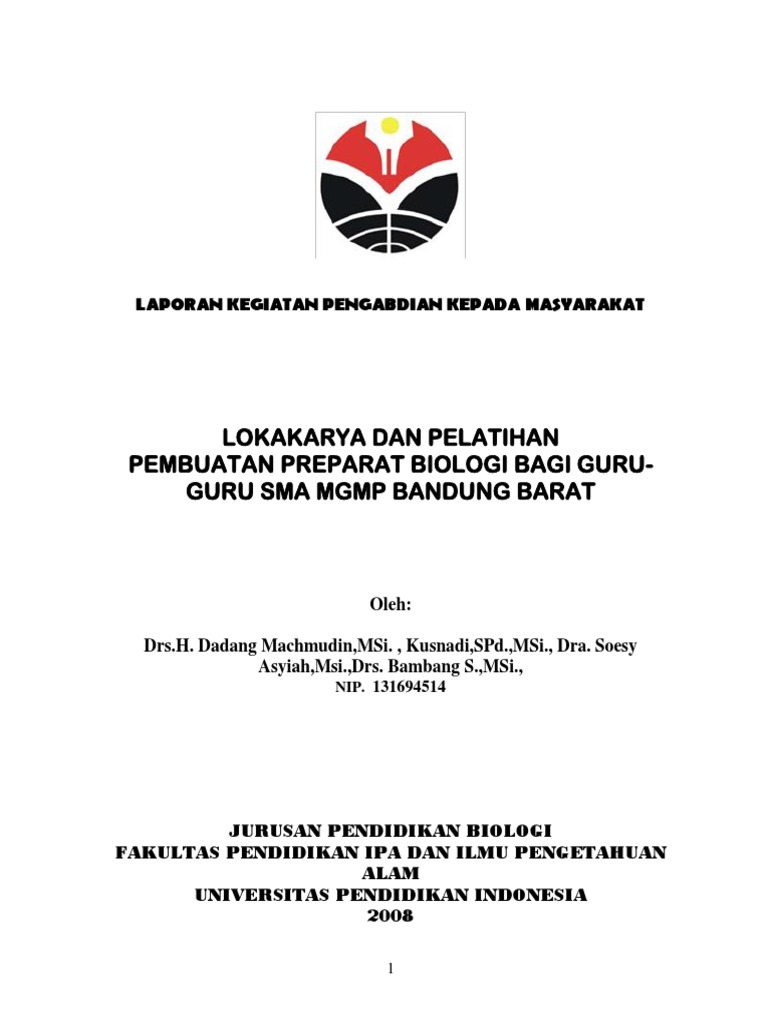 LAPORAN KEGIATAN PENGABDIAN KEPADA MASYARAKAT

LOKAKARYA DAN PELATIHAN
PEMBUATAN PREPARAT BIOLOGI BAGI GURU-GURU SMA MGMP BANDUNG BARAT

Oleh:

Drs.H. Dadang Machmudin,MSi. , Kusnadi,SPd.,MSi., Dra. Soesy Asyiah,Msi.,Drs. Bambang S.,MSi.,
NIP. 131694514

JURUSAN PENDIDIKAN BIOLOGI
FAKULTAS PENDIDIKAN IPA DAN ILMU PENGETAHUAN ALAM
UNIVERSITAS PENDIDIKAN INDONESIA
2008

1